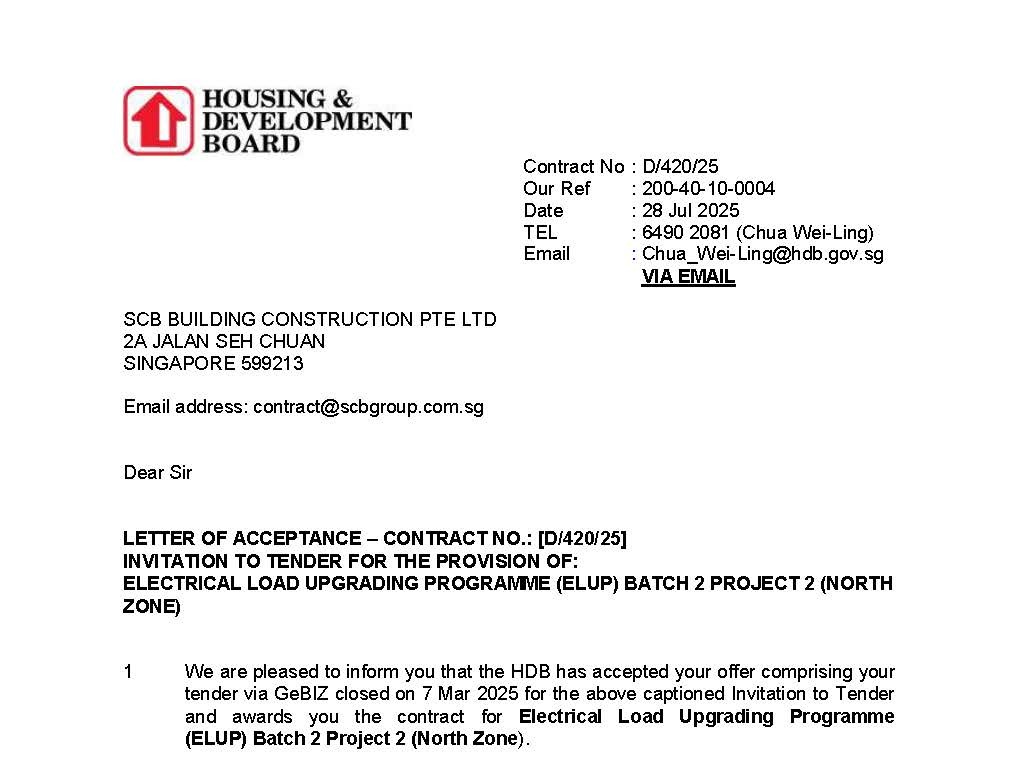 HOUSING & DEVELOPMENT BOARD

Contract No : D/420/25
Our Ref : 200-40-10-0004
Date : 28 Jul 2025
TEL : 6490 2081 (Chua Wei-Ling)
Email : Chua_Wei-Ling@hdb.gov.sg
VIA EMAIL

SCB BUILDING CONSTRUCTION PTE LTD
2A JALAN SEH CHUAN
SINGAPORE 599213

Email address: contract@scbgroup.com.sg

Dear Sir

LETTER OF ACCEPTANCE – CONTRACT NO.: [D/420/25]
INVITATION TO TENDER FOR THE PROVISION OF:
ELECTRICAL LOAD UPGRADING PROGRAMME (ELUP) BATCH 2 PROJECT 2 (NORTH ZONE)

1 We are pleased to inform you that the HDB has accepted your offer comprising your tender via GeBIZ closed on 7 Mar 2025 for the above captioned Invitation to Tender and awards you the contract for Electrical Load Upgrading Programme (ELUP) Batch 2 Project 2 (North Zone).